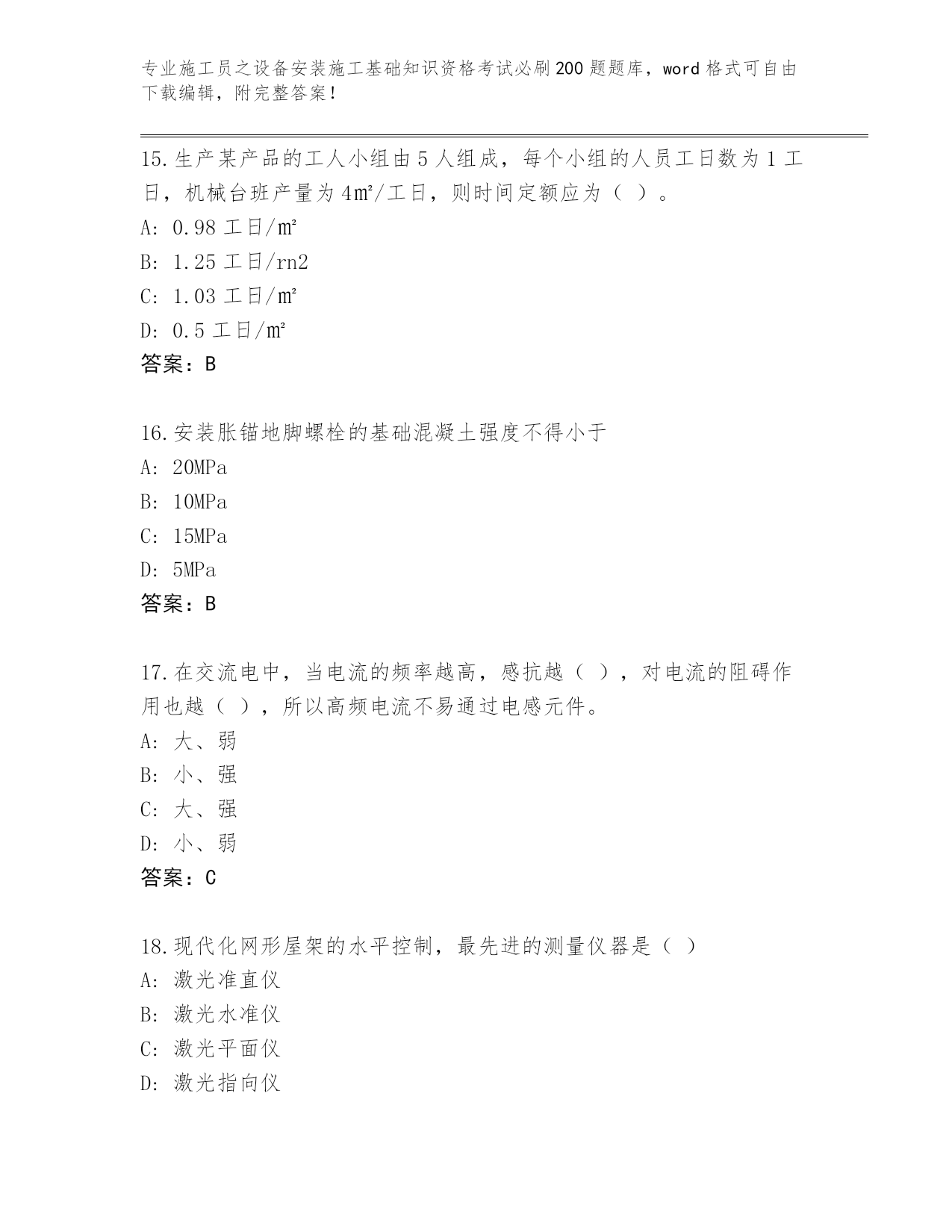 专业施工员之设备安装施工基础知识资格考试必刷200题题库，word格式可自由下载编辑，附完整答案！

15.生产某产品的工人小组由5人组成，每个小组的人员工日数为1工日，机械台班产量为4㎡/工日，则时间定额应为（ ）。
A: 0.98工日/㎡
B: 1.25工日/rn2
C: 1.03工日/㎡
D: 0.5工日/㎡
答案：B

16.安装胀锚地脚螺栓的基础混凝土强度不得小于
A: 20MPa
B: 10MPa
C: 15MPa
D: 5MPa
答案：B

17.在交流电中，当电流的频率越高，感抗越（ ），对电流的阻碍作用也越（ ），所以高频电流不易通过电感元件。
A: 大、弱
B: 小、强
C: 大、强
D: 小、弱
答案：C

18.现代化网形屋架的水平控制，最先进的测量仪器是（ ）
A: 激光准直仪
B: 激光水准仪
C: 激光平面仪
D: 激光指向仪